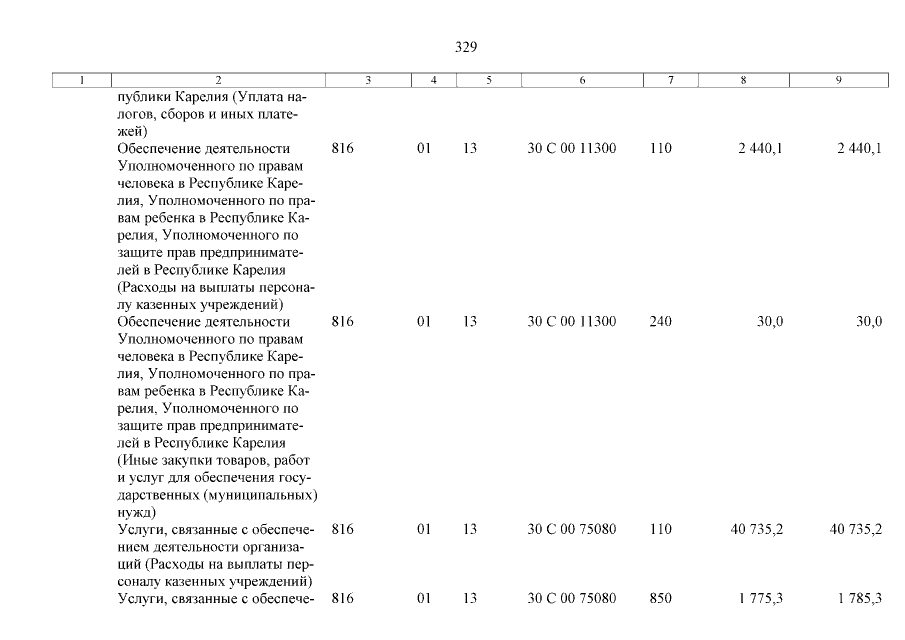 329

| 1 | 2 | 3 | 4 | 5 | 6 | 7 | 8 | 9 |
|---|---|---|---|---|---|---|---|---|
| | публики Карелия (Уплата налогов, сборов и иных платежей) | | | | | | | |
| | Обеспечение деятельности Уполномоченного по правам человека в Республике Карелия, Уполномоченного по правам ребенка в Республике Карелия, Уполномоченного по защите прав предпринимателей в Республике Карелия (Расходы на выплаты персоналу казенных учреждений) | 816 | 01 | 13 | 30 С 00 11300 | 110 | 2 440,1 | 2 440,1 |
| | Обеспечение деятельности Уполномоченного по правам человека в Республике Карелия, Уполномоченного по правам ребенка в Республике Карелия, Уполномоченного по защите прав предпринимателей в Республике Карелия (Иные закупки товаров, работ и услуг для обеспечения государственных (муниципальных) нужд) | 816 | 01 | 13 | 30 С 00 11300 | 240 | 30,0 | 30,0 |
| | Услуги, связанные с обеспечением деятельности организаций (Расходы на выплаты персоналу казенных учреждений) | 816 | 01 | 13 | 30 С 00 75080 | 110 | 40 735,2 | 40 735,2 |
| | Услуги, связанные с обеспече- | 816 | 01 | 13 | 30 С 00 75080 | 850 | 1 775,3 | 1 785,3 |